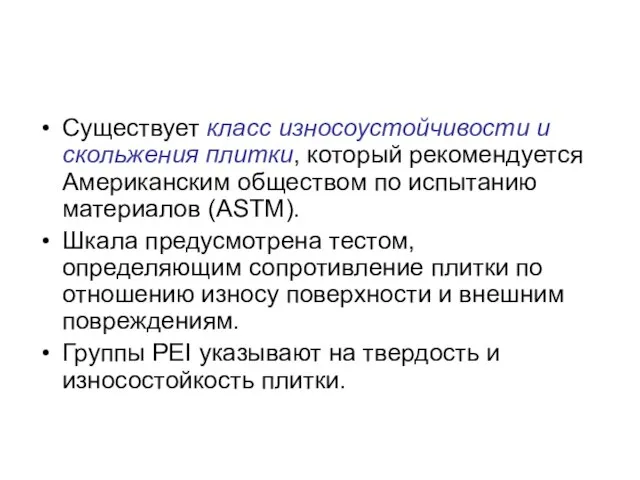 • Существует класс износоустойчивости и скольжения плитки, который рекомендуется Американским обществом по испытанию материалов (ASTM).

• Шкала предусмотрена тестом, определяющим сопротивление плитки по отношению износу поверхности и внешним повреждениям.

• Группы PEI указывают на твердость и износостойкость плитки.